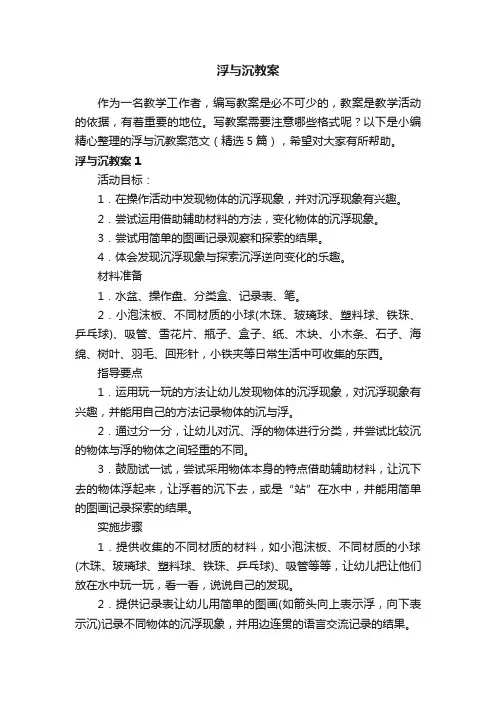 浮与沉教案

作为一名教学工作者，编写教案是必不可少的，教案是教学活动的依据，有着重要的地位。写教案需要注意哪些格式呢？以下是小编精心整理的浮与沉教案范文（精选5篇），希望对大家有所帮助。

浮与沉教案1

活动目标：

1．在操作活动中发现物体的沉浮现象，并对沉浮现象有兴趣。

2．尝试运用借助辅助材料的方法，变化物体的沉浮现象。

3．尝试用简单的图画记录观察和探索的结果。

4．体会发现沉浮现象与探索沉浮逆向变化的乐趣。

材料准备

1．水盆、操作盘、分类盒、记录表、笔。

2．小泡沫板、不同材质的小球(木珠、玻璃球、塑料球、铁珠、乒乓球)、吸管、雪花片、瓶子、盒子、纸、木块、小木条、石子、海绵、树叶、羽毛、回形针，小铁夹等日常生活中可收集的东西。

指导要点

1．运用玩一玩的方法让幼儿发现物体的沉浮现象，对沉浮现象有兴趣，并能用自己的方法记录物体的沉与浮。

2．通过分一分，让幼儿对沉、浮的物体进行分类，并尝试比较沉的物体与浮的物体之间轻重的不同。

3．鼓励试一试，尝试采用物体本身的特点借助辅助材料，让沉下去的物体浮起来，让浮着的沉下去，或是“站”在水中，并能用简单的图画记录探索的结果。

实施步骤

1．提供收集的不同材质的材料，如小泡沫板、不同材质的小球(木珠、玻璃球、塑料球、铁珠、乒乓球)、吸管等等，让幼儿把让他们放在水中玩一玩，看一看，说说自己的发现。

2．提供记录表让幼儿用简单的图画(如箭头向上表示浮，向下表示沉)记录不同物体的沉浮现象，并用边连贯的语言交流记录的结果。